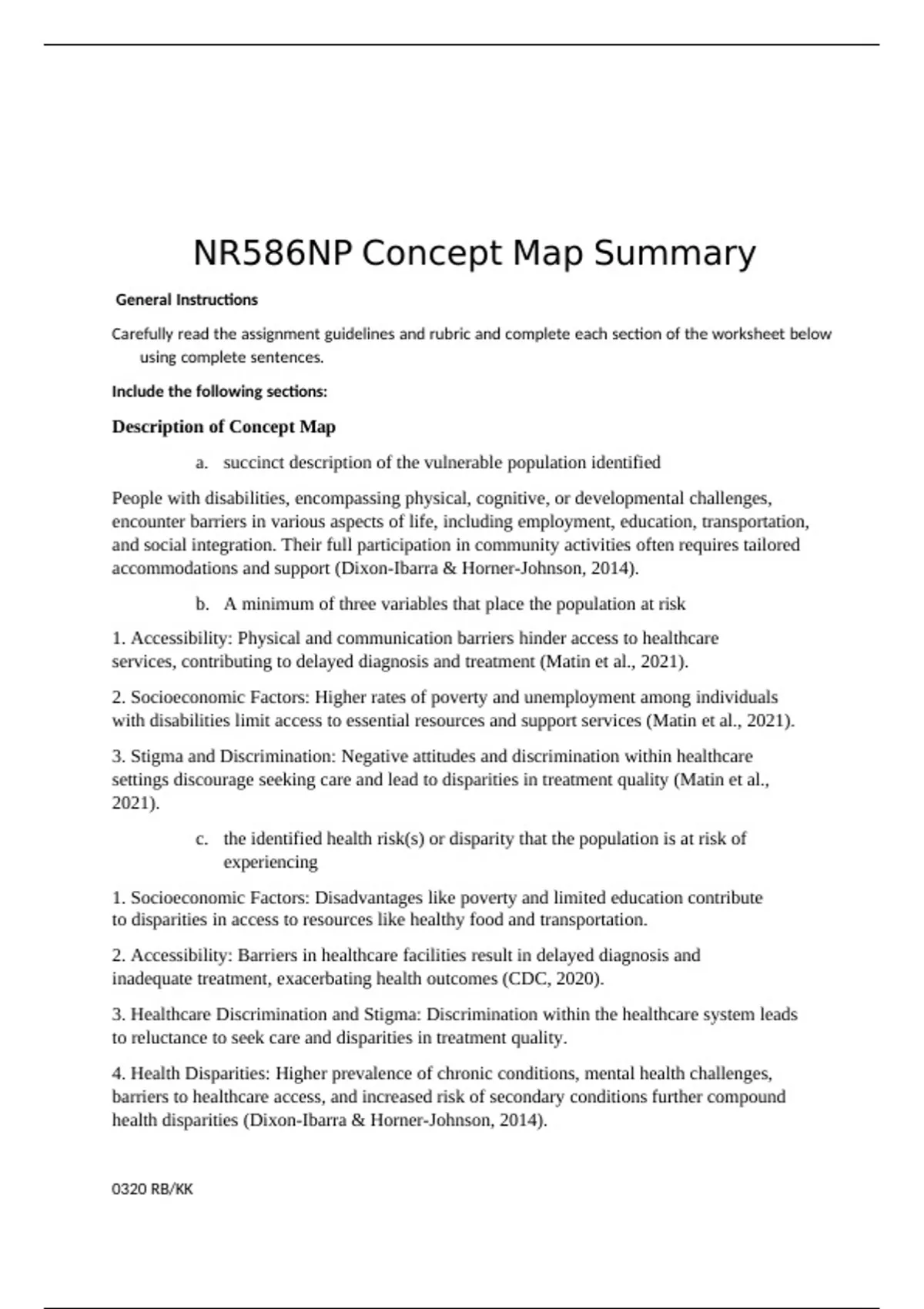 NR586NP Concept Map Summary

General Instructions

Carefully read the assignment guidelines and rubric and complete each section of the worksheet below using complete sentences.

Include the following sections:

Description of Concept Map

a. succinct description of the vulnerable population identified

People with disabilities, encompassing physical, cognitive, or developmental challenges, encounter barriers in various aspects of life, including employment, education, transportation, and social integration. Their full participation in community activities often requires tailored accommodations and support (Dixon-Ibarra & Horner-Johnson, 2014).

b. A minimum of three variables that place the population at risk

1. Accessibility: Physical and communication barriers hinder access to healthcare services, contributing to delayed diagnosis and treatment (Matin et al., 2021).

2. Socioeconomic Factors: Higher rates of poverty and unemployment among individuals with disabilities limit access to essential resources and support services (Matin et al., 2021).

3. Stigma and Discrimination: Negative attitudes and discrimination within healthcare settings discourage seeking care and lead to disparities in treatment quality (Matin et al., 2021).

c. the identified health risk(s) or disparity that the population is at risk of experiencing

1. Socioeconomic Factors: Disadvantages like poverty and limited education contribute to disparities in access to resources like healthy food and transportation.

2. Accessibility: Barriers in healthcare facilities result in delayed diagnosis and inadequate treatment, exacerbating health outcomes (CDC, 2020).

3. Healthcare Discrimination and Stigma: Discrimination within the healthcare system leads to reluctance to seek care and disparities in treatment quality.

4. Health Disparities: Higher prevalence of chronic conditions, mental health challenges, barriers to healthcare access, and increased risk of secondary conditions further compound health disparities (Dixon-Ibarra & Horner-Johnson, 2014).

0320 RB/KK